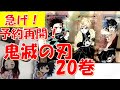 急げ！
予約再開！
鬼滅の刃
20巻